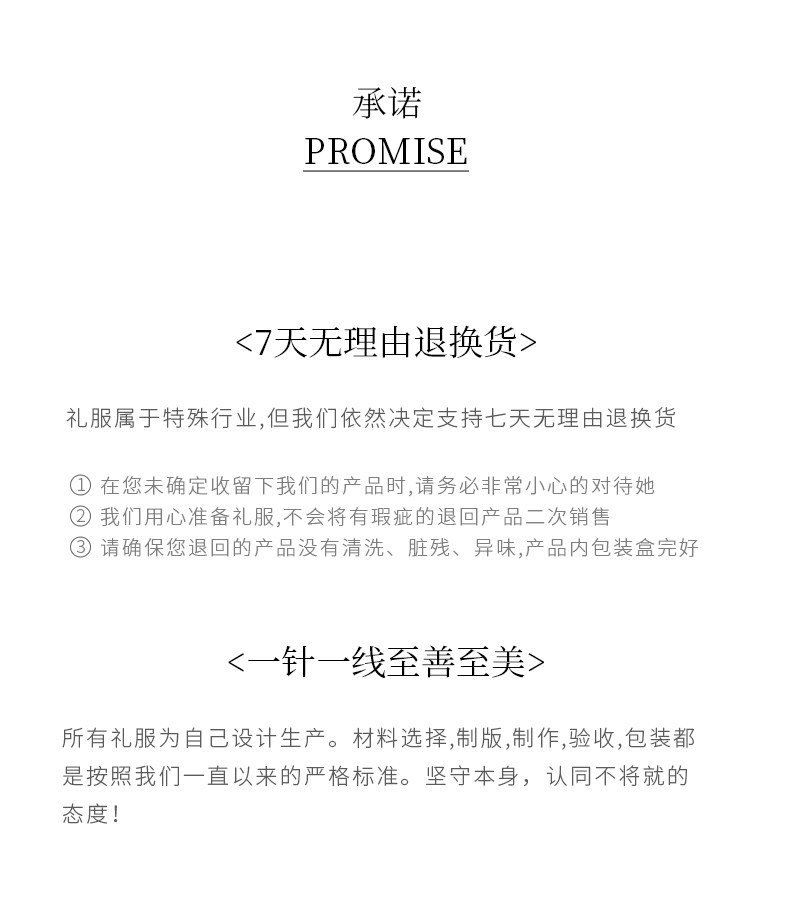 承诺
PROMISE

<7天无理由退换货>

礼服属于特殊行业,但我们依然决定支持七天无理由退换货

① 在您未确定收留下我们的产品时,请务必非常小心的对待她
② 我们用心准备礼服,不会将有瑕疵的退回产品二次销售
③ 请确保您退回的产品没有清洗、脏残、异味,产品内包装盒完好

<一针一线至善至美>

所有礼服为自己设计生产。材料选择,制版,制作,验收,包装都是按照我们一直以来的严格标准。坚守本身，认同不将就的态度！